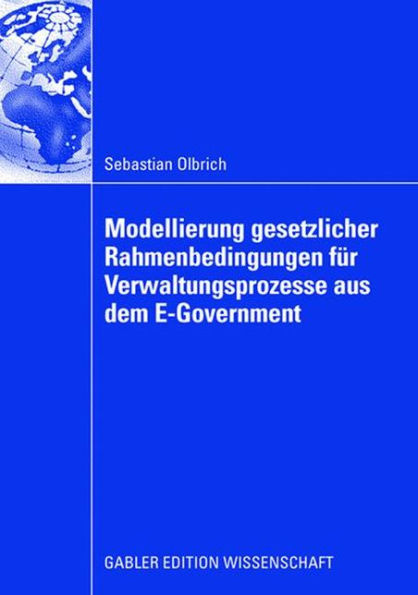 Sebastian Olbrich

Modellierung gesetzlicher Rahmenbedingungen für Verwaltungsprozesse aus dem E-Government

GABLER EDITION WISSENSCHAFT